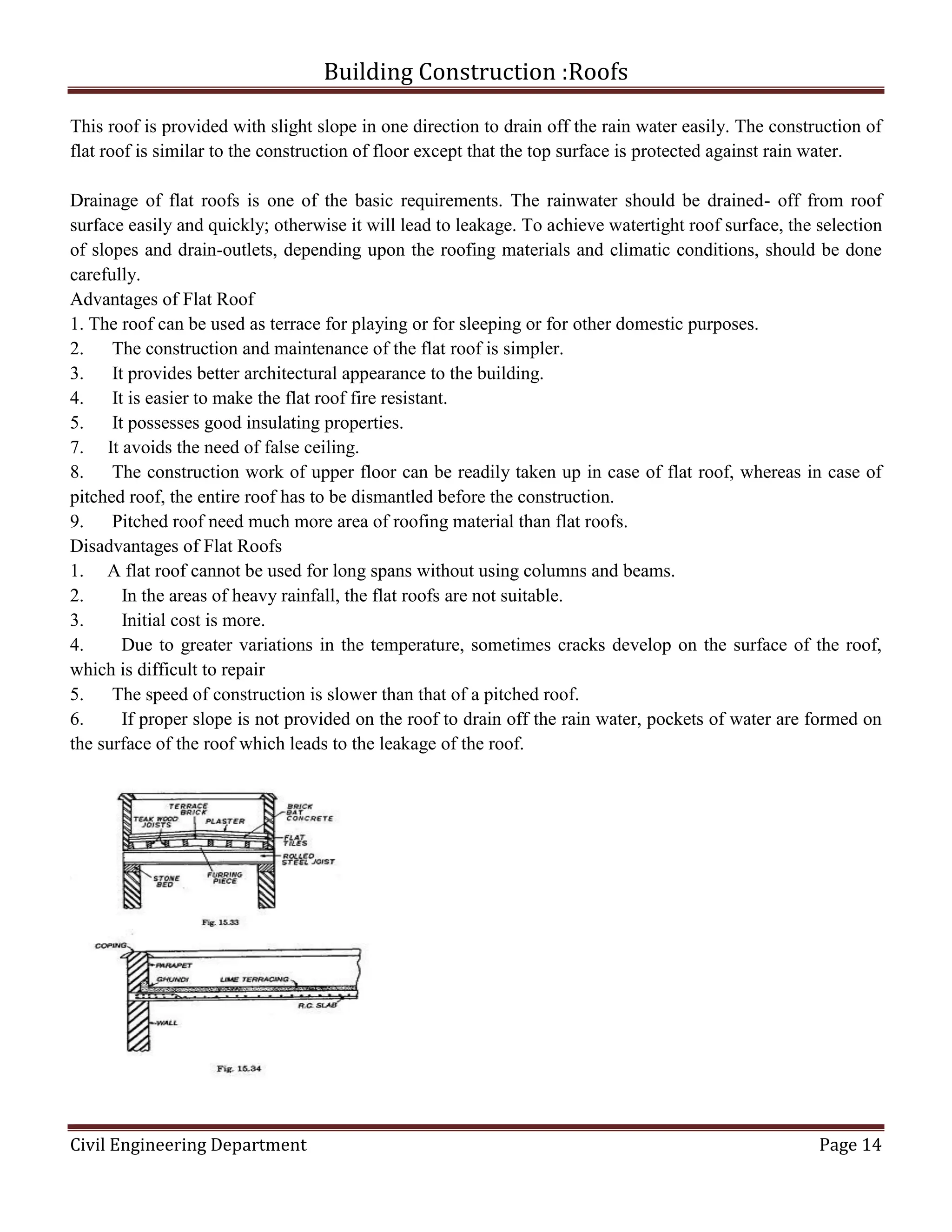 Building Construction :Roofs

This roof is provided with slight slope in one direction to drain off the rain water easily. The construction of flat roof is similar to the construction of floor except that the top surface is protected against rain water.

Drainage of flat roofs is one of the basic requirements. The rainwater should be drained- off from roof surface easily and quickly; otherwise it will lead to leakage. To achieve watertight roof surface, the selection of slopes and drain-outlets, depending upon the roofing materials and climatic conditions, should be done carefully.
Advantages of Flat Roof
1. The roof can be used as terrace for playing or for sleeping or for other domestic purposes.
2. The construction and maintenance of the flat roof is simpler.
3. It provides better architectural appearance to the building.
4. It is easier to make the flat roof fire resistant.
5. It possesses good insulating properties.
7. It avoids the need of false ceiling.
8. The construction work of upper floor can be readily taken up in case of flat roof, whereas in case of pitched roof, the entire roof has to be dismantled before the construction.
9. Pitched roof need much more area of roofing material than flat roofs.
Disadvantages of Flat Roofs
1. A flat roof cannot be used for long spans without using columns and beams.
2. In the areas of heavy rainfall, the flat roofs are not suitable.
3. Initial cost is more.
4. Due to greater variations in the temperature, sometimes cracks develop on the surface of the roof, which is difficult to repair
5. The speed of construction is slower than that of a pitched roof.
6. If proper slope is not provided on the roof to drain off the rain water, pockets of water are formed on the surface of the roof which leads to the leakage of the roof.

TERRACE BRICK
TEAK WOOD JOISTS
PLASTER
BRICK BAT CONCRETE
FLAT TILES
ROLLED STEEL JOIST
STONE BED
FURRING PIECE
Fig. 15.33

COPING
PARAPET
GHUNDI
LIME TERRACING
R.C. SLAB
WALL
Fig. 15.34

Civil Engineering Department
Page 14